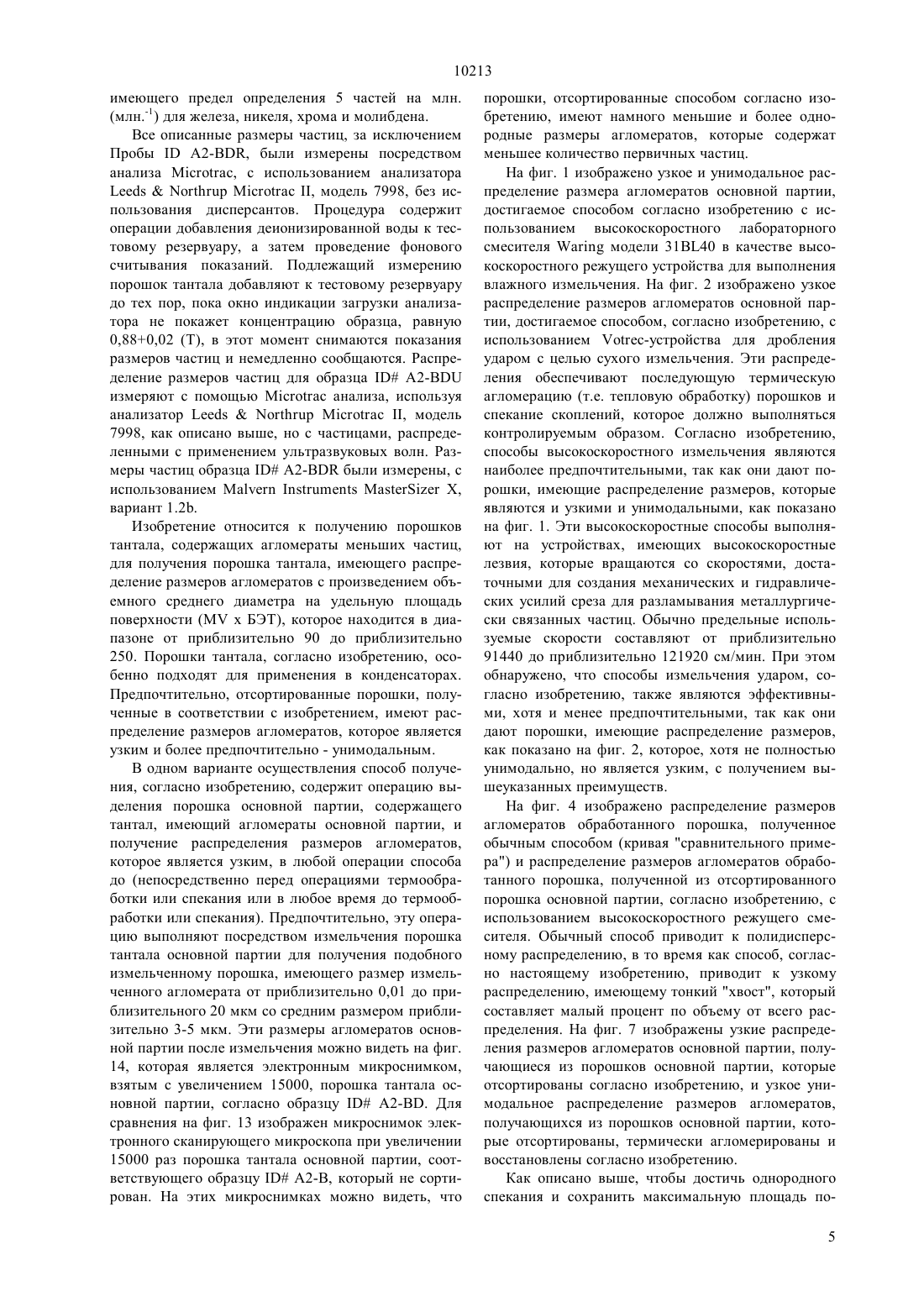 10213

имеющего предел определения 5 частей на млн. (млн.$^{-1}$) для железа, никеля, хрома и молибдена.

Все описанные размеры частиц, за исключением Пробы ID A2-BDR, были измерены посредством анализа Microtrac, с использованием анализатора Leeds & Northrup Microtrac II, модель 7998, без использования дисперсантов. Процедура содержит операции добавления деионизированной воды к тестовому резервуару, а затем проведение фонового считывания показаний. Подлежащий измерению порошок тантала добавляют к тестовому резервуару до тех пор, пока окно индикации загрузки анализатора не покажет концентрацию образца, равную 0,88+0,02 (Т), в этот момент снимаются показания размеров частиц и немедленно сообщаются. Распределение размеров частиц для образца ID# A2-BDU измеряют с помощью Microtrac анализа, используя анализатор Leeds & Northrup Microtrac II, модель 7998, как описано выше, но с частицами, распределенными с применением ультразвуковых волн. Размеры частиц образца ID# A2-BDR были измерены, с использованием Malvern Instruments MasterSizer X, вариант 1.2b.

Изобретение относится к получению порошков тантала, содержащих агломераты меньших частиц, для получения порошка тантала, имеющего распределение размеров агломератов с произведением объемного среднего диаметра на удельную площадь поверхности (MV x БЭТ), которое находится в диапазоне от приблизительно 90 до приблизительно 250. Порошки тантала, согласно изобретению, особенно подходят для применения в конденсаторах. Предпочтительно, отсортированные порошки, полученные в соответствии с изобретением, имеют распределение размеров агломератов, которое является узким и более предпочтительно - унимодальным.

В одном варианте осуществления способ получения, согласно изобретению, содержит операцию выделения порошка основной партии, содержащего тантал, имеющий агломераты основной партии, и получение распределения размеров агломератов, которое является узким, в любой операции способа до (непосредственно перед операциями термообработки или спекания или в любое время до термообработки или спекания). Предпочтительно, эту операцию выполняют посредством измельчения порошка тантала основной партии для получения подобного измельченному порошка, имеющего размер измельченного агломерата от приблизительно 0,01 до приблизительного 20 мкм со средним размером приблизительно 3-5 мкм. Эти размеры агломератов основной партии после измельчения можно видеть на фиг. 14, которая является электронным микроснимком, взятым с увеличением 15000, порошка тантала основной партии, согласно образцу ID# A2-BD. Для сравнения на фиг. 13 изображен микроснимок электронного сканирующего микроскопа при увеличении 15000 раз порошка тантала основной партии, соответствующего образцу ID# A2-B, который не сортирован. На этих микроснимках можно видеть, что порошки, отсортированные способом согласно изобретению, имеют намного меньшие и более однородные размеры агломератов, которые содержат меньшее количество первичных частиц.

На фиг. 1 изображено узкое и унимодальное распределение размера агломератов основной партии, достигаемое способом согласно изобретению с использованием высокоскоростного лабораторного смесителя Waring модели 31BL40 в качестве высокоскоростного режущего устройства для выполнения влажного измельчения. На фиг. 2 изображено узкое распределение размеров агломератов основной партии, достигаемое способом, согласно изобретению, с использованием Votrec-устройства для дробления ударом с целью сухого измельчения. Эти распределения обеспечивают последующую термическую агломерацию (т.е. тепловую обработку) порошков и спекание скоплений, которое должно выполняться контролируемым образом. Согласно изобретению, способы высокоскоростного измельчения являются наиболее предпочтительными, так как они дают порошки, имеющие распределение размеров, которые являются и узкими и унимодальными, как показано на фиг. 1. Эти высокоскоростные способы выполняют на устройствах, имеющих высокоскоростные лезвия, которые вращаются со скоростями, достаточными для создания механических и гидравлических усилий среза для разламывания металлургически связанных частиц. Обычно предельные используемые скорости составляют от приблизительно 91440 до приблизительно 121920 см/мин. При этом обнаружено, что способы измельчения ударом, согласно изобретению, также являются эффективными, хотя и менее предпочтительными, так как они дают порошки, имеющие распределение размеров, как показано на фиг. 2, которое, хотя не полностью унимодально, но является узким, с получением вышеуказанных преимуществ.

На фиг. 4 изображено распределение размеров агломератов обработанного порошка, полученное обычным способом (кривая "сравнительного примера") и распределение размеров агломератов обработанного порошка, полученной из отсортированного порошка основной партии, согласно изобретению, с использованием высокоскоростного режущего смесителя. Обычный способ приводит к полидисперсному распределению, в то время как способ, согласно настоящему изобретению, приводит к узкому распределению, имеющему тонкий "хвост", который составляет малый процент по объему от всего распределения. На фиг. 7 изображены узкие распределения размеров агломератов основной партии, получающиеся из порошков основной партии, которые отсортированы согласно изобретению, и узкое унимодальное распределение размеров агломератов, получающихся из порошков основной партии, которые отсортированы, термически агломерированы и восстановлены согласно изобретению.

Как описано выше, чтобы достичь однородного спекания и сохранить максимальную площадь по-

5